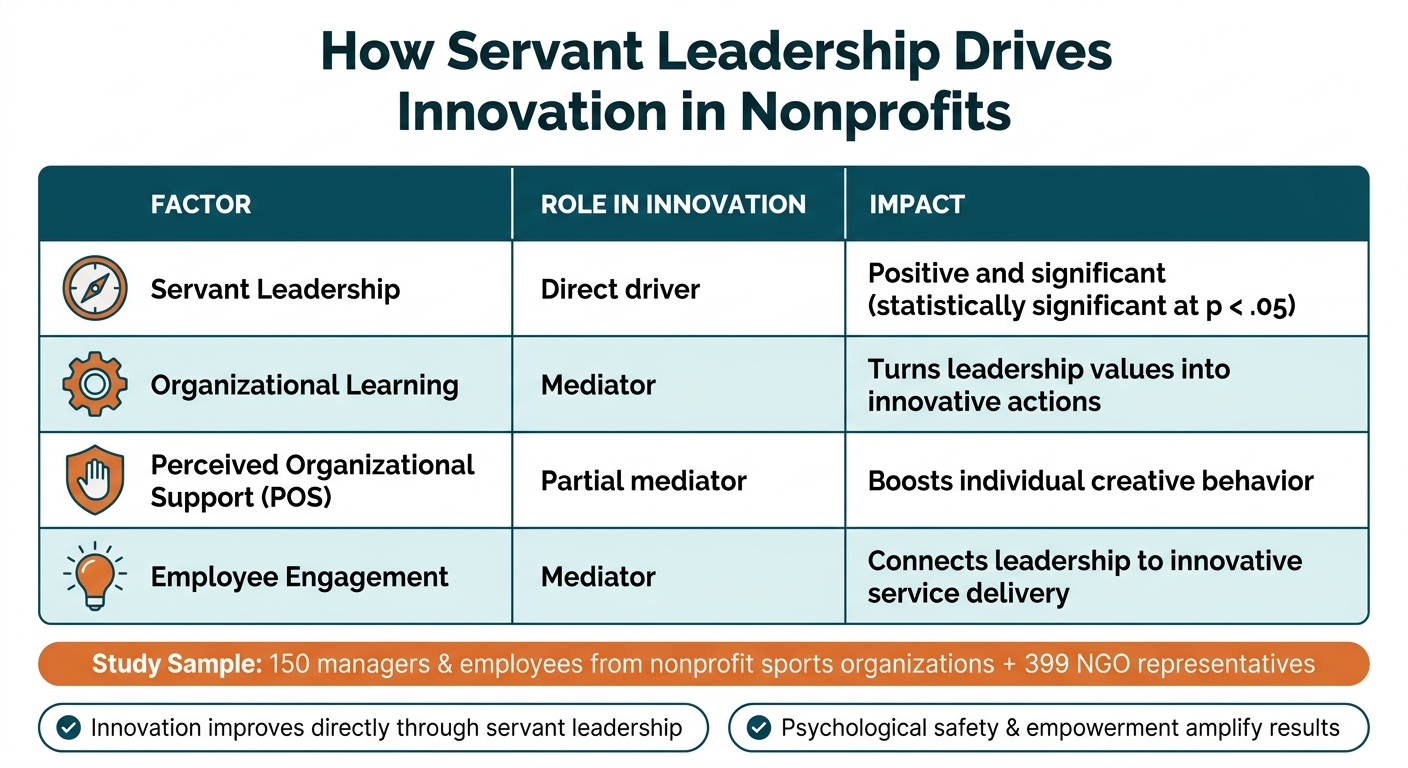 How Servant Leadership Drives Innovation in Nonprofits

| FACTOR | ROLE IN INNOVATION | IMPACT |
|---|---|---|
| Servant Leadership | Direct driver | Positive and significant (statistically significant at p < .05) |
| Organizational Learning | Mediator | Turns leadership values into innovative actions |
| Perceived Organizational Support (POS) | Partial mediator | Boosts individual creative behavior |
| Employee Engagement | Mediator | Connects leadership to innovative service delivery |

Study Sample: 150 managers & employees from nonprofit sports organizations + 399 NGO representatives

Innovation improves directly through servant leadership

Psychological safety & empowerment amplify results